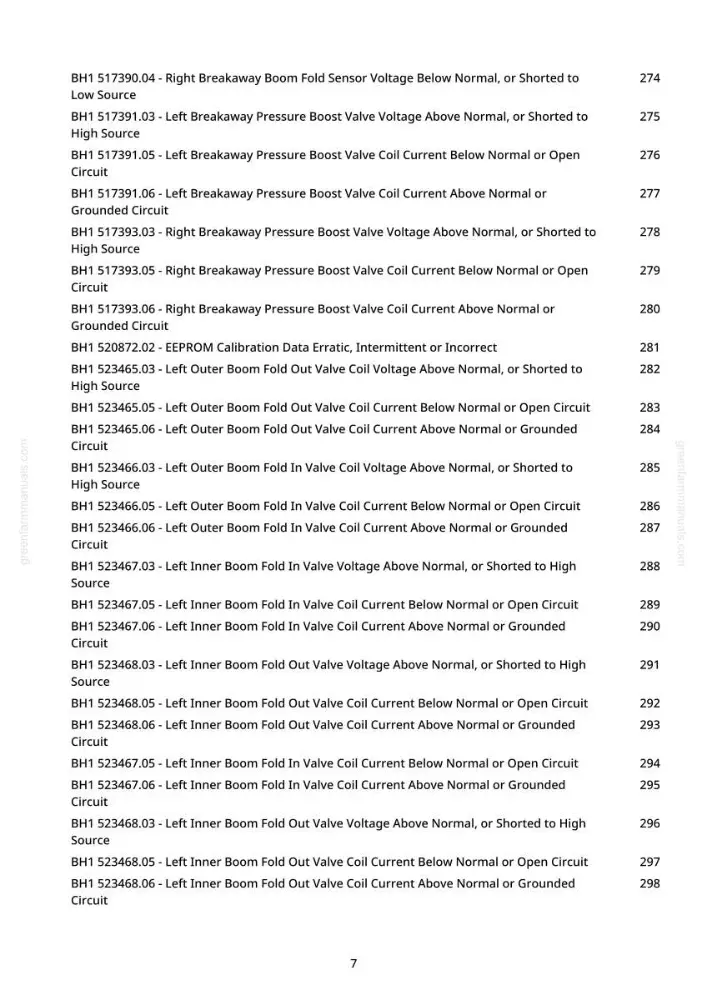 BH1 517390.04 - Right Breakaway Boom Fold Sensor Voltage Below Normal, or Shorted to Low Source 274

BH1 517391.03 - Left Breakaway Pressure Boost Valve Voltage Above Normal, or Shorted to High Source 275

BH1 517391.05 - Left Breakaway Pressure Boost Valve Coil Current Below Normal or Open Circuit 276

BH1 517391.06 - Left Breakaway Pressure Boost Valve Coil Current Above Normal or Grounded Circuit 277

BH1 517393.03 - Right Breakaway Pressure Boost Valve Voltage Above Normal, or Shorted to High Source 278

BH1 517393.05 - Right Breakaway Pressure Boost Valve Coil Current Below Normal or Open Circuit 279

BH1 517393.06 - Right Breakaway Pressure Boost Valve Coil Current Above Normal or Grounded Circuit 280

BH1 520872.02 - EEPROM Calibration Data Erratic, Intermittent or Incorrect 281

BH1 523465.03 - Left Outer Boom Fold Out Valve Coil Voltage Above Normal, or Shorted to High Source 282

BH1 523465.05 - Left Outer Boom Fold Out Valve Coil Current Below Normal or Open Circuit 283

BH1 523465.06 - Left Outer Boom Fold Out Valve Coil Current Above Normal or Grounded Circuit 284

BH1 523466.03 - Left Outer Boom Fold In Valve Coil Voltage Above Normal, or Shorted to High Source 285

BH1 523466.05 - Left Outer Boom Fold In Valve Coil Current Below Normal or Open Circuit 286

BH1 523466.06 - Left Outer Boom Fold In Valve Coil Current Above Normal or Grounded Circuit 287

BH1 523467.03 - Left Inner Boom Fold In Valve Voltage Above Normal, or Shorted to High Source 288

BH1 523467.05 - Left Inner Boom Fold In Valve Coil Current Below Normal or Open Circuit 289

BH1 523467.06 - Left Inner Boom Fold In Valve Coil Current Above Normal or Grounded Circuit 290

BH1 523468.03 - Left Inner Boom Fold Out Valve Voltage Above Normal, or Shorted to High Source 291

BH1 523468.05 - Left Inner Boom Fold Out Valve Coil Current Below Normal or Open Circuit 292

BH1 523468.06 - Left Inner Boom Fold Out Valve Coil Current Above Normal or Grounded Circuit 293

BH1 523467.05 - Left Inner Boom Fold In Valve Coil Current Below Normal or Open Circuit 294

BH1 523467.06 - Left Inner Boom Fold In Valve Coil Current Above Normal or Grounded Circuit 295

BH1 523468.03 - Left Inner Boom Fold Out Valve Voltage Above Normal, or Shorted to High Source 296

BH1 523468.05 - Left Inner Boom Fold Out Valve Coil Current Below Normal or Open Circuit 297

BH1 523468.06 - Left Inner Boom Fold Out Valve Coil Current Above Normal or Grounded Circuit 298

7

greenfarmmanuals.com